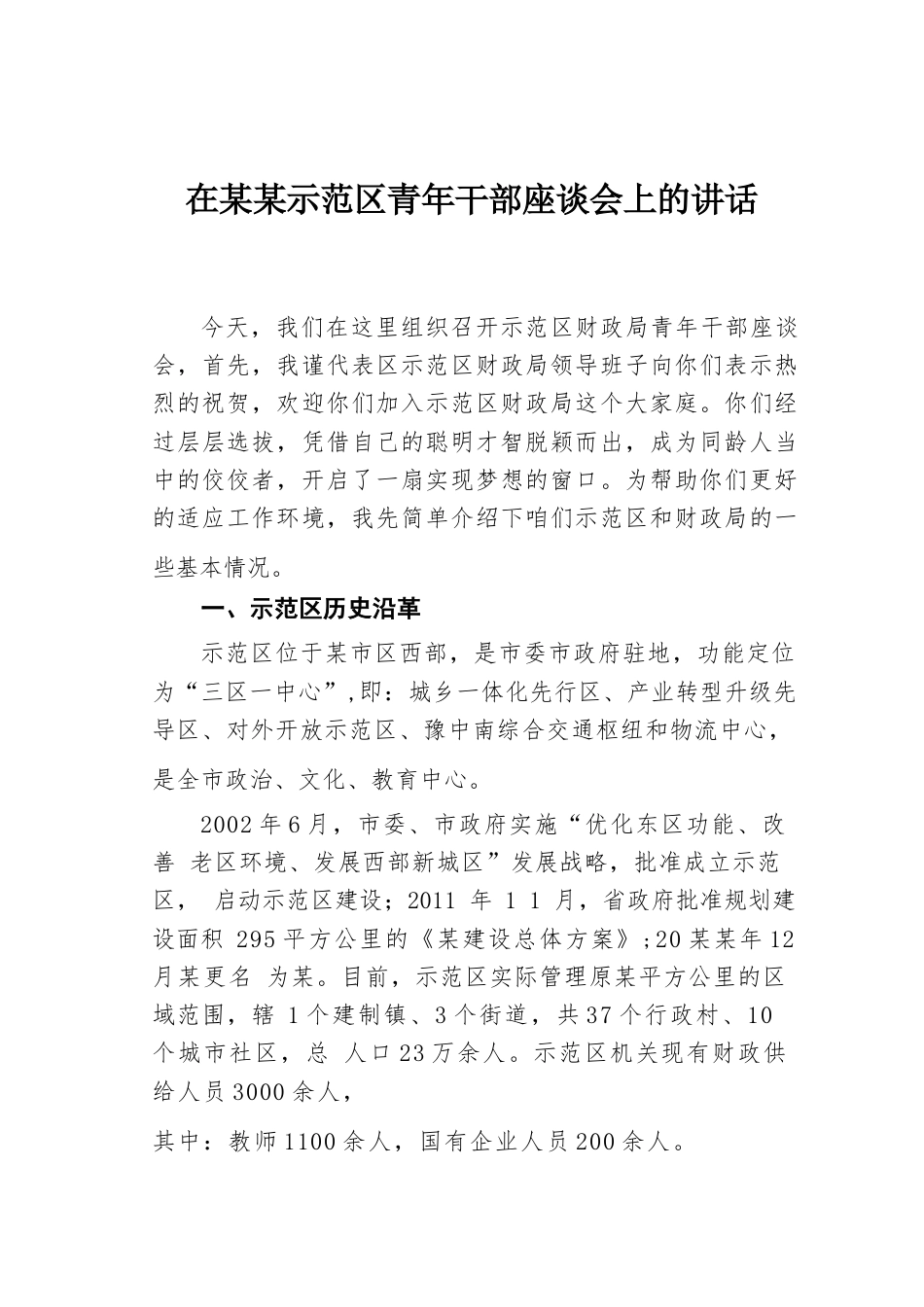 在某某示范区青年干部座谈会上的讲话

今天，我们在这里组织召开示范区财政局青年干部座谈会，首先，我谨代表区示范区财政局领导班子向你们表示热烈的祝贺，欢迎你们加入示范区财政局这个大家庭。你们经过层层选拔，凭借自己的聪明才智脱颖而出，成为同龄人当中的佼佼者，开启了一扇实现梦想的窗口。为帮助你们更好的适应工作环境，我先简单介绍下咱们示范区和财政局的一些基本情况。

一、示范区历史沿革

示范区位于某市区西部，是市委市政府驻地，功能定位为“三区一中心”,即：城乡一体化先行区、产业转型升级先导区、对外开放示范区、豫中南综合交通枢纽和物流中心，是全市政治、文化、教育中心。

2002年6月，市委、市政府实施“优化东区功能、改善 老区环境、发展西部新城区”发展战略，批准成立示范区， 启动示范区建设；2011 年 1 1 月，省政府批准规划建设面积 295平方公里的《某建设总体方案》;20某某年12月某更名 为某。目前，示范区实际管理原某平方公里的区域范围，辖 1个建制镇、3个街道，共37个行政村、10个城市社区，总 人口23万余人。示范区机关现有财政供给人员3000余人，

其中：教师1100余人，国有企业人员200余人。